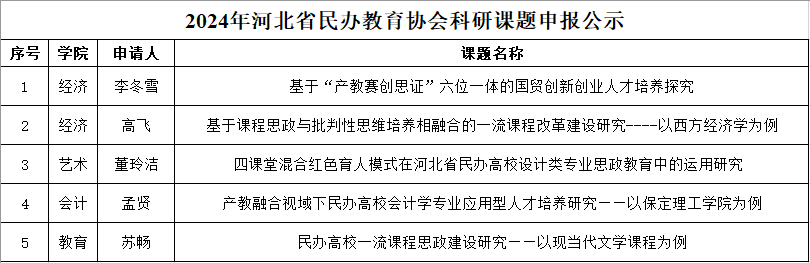 2024年河北省民办教育协会科研课题申报公示

| 序号 | 学院 | 申请人 | 课题名称 |
|---|---|---|---|
| 1 | 经济 | 李冬雪 | 基于“产教赛创思证”六位一体的国贸创新创业人才培养探究 |
| 2 | 经济 | 高飞 | 基于课程思政与批判性思维培养相融合的一流课程改革建设研究----以西方经济学为例 |
| 3 | 艺术 | 董玲洁 | 四课堂混合红色育人模式在河北省民办高校设计类专业思政教育中的运用研究 |
| 4 | 会计 | 孟贤 | 产教融合视域下民办高校会计学专业应用型人才培养研究——以保定理工学院为例 |
| 5 | 教育 | 苏畅 | 民办高校一流课程思政建设研究——以现当代文学课程为例 |